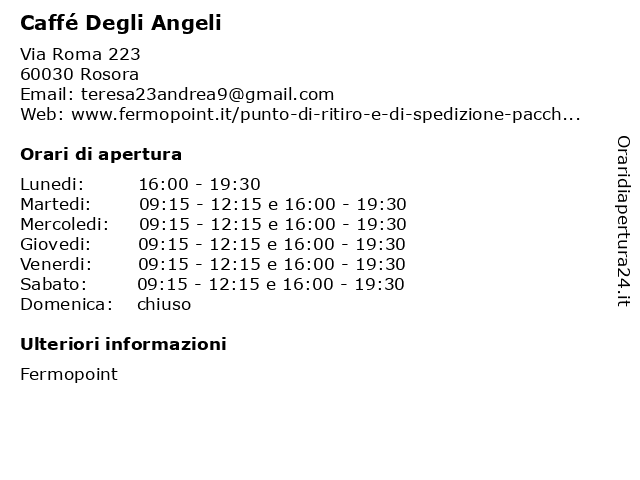 Caffé Degli Angeli

Via Roma 223
60030 Rosora
Email: teresa23andrea9@gmail.com
Web: www.fermopoint.it/punto-di-ritiro-e-di-spedizione-pacch...

Orari di apertura

| | |
|---|---|
| Lunedi: | 16:00 - 19:30 |
| Martedi: | 09:15 - 12:15 e 16:00 - 19:30 |
| Mercoledi: | 09:15 - 12:15 e 16:00 - 19:30 |
| Giovedi: | 09:15 - 12:15 e 16:00 - 19:30 |
| Venerdi: | 09:15 - 12:15 e 16:00 - 19:30 |
| Sabato: | 09:15 - 12:15 e 16:00 - 19:30 |
| Domenica: | chiuso |

Ulteriori informazioni

Fermopoint

Oraridiapertura24.it